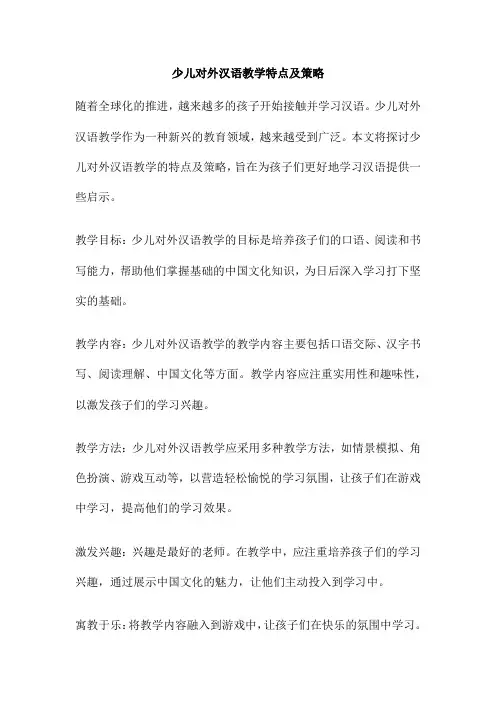 少儿对外汉语教学特点及策略

随着全球化的推进，越来越多的孩子开始接触并学习汉语。少儿对外汉语教学作为一种新兴的教育领域，越来越受到广泛。本文将探讨少儿对外汉语教学的特点及策略，旨在为孩子们更好地学习汉语提供一些启示。

教学目标：少儿对外汉语教学的目标是培养孩子们的口语、阅读和书写能力，帮助他们掌握基础的中国文化知识，为日后深入学习打下坚实的基础。

教学内容：少儿对外汉语教学的教学内容主要包括口语交际、汉字书写、阅读理解、中国文化等方面。教学内容应注重实用性和趣味性，以激发孩子们的学习兴趣。

教学方法：少儿对外汉语教学应采用多种教学方法，如情景模拟、角色扮演、游戏互动等，以营造轻松愉悦的学习氛围，让孩子们在游戏中学习，提高他们的学习效果。

激发兴趣：兴趣是最好的老师。在教学中，应注重培养孩子们的学习兴趣，通过展示中国文化的魅力，让他们主动投入到学习中。

寓教于乐：将教学内容融入到游戏中，让孩子们在快乐的氛围中学习。